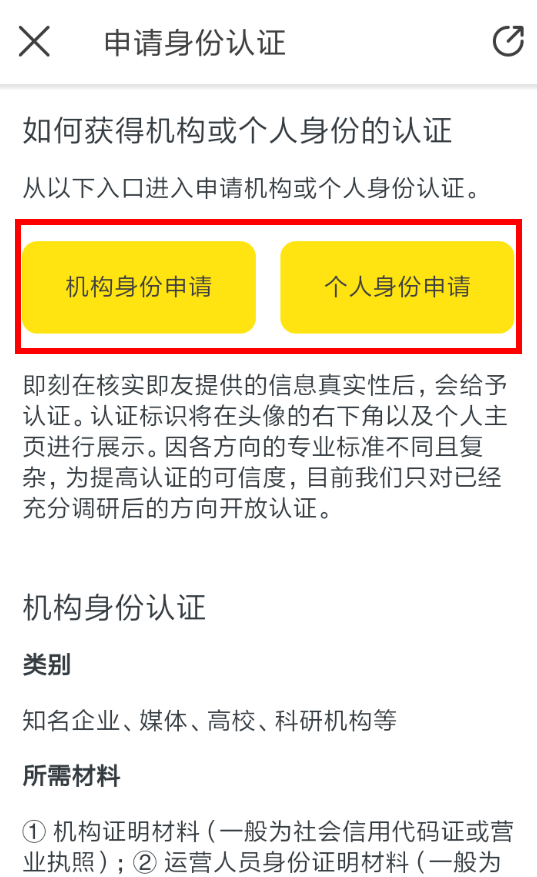 申请身份认证

如何获得机构或个人身份的认证

从以下入口进入申请机构或个人身份认证。

机构身份申请

个人身份申请

即刻在核实即友提供的信息真实性后，会给予认证。认证标识将在头像的右下角以及个人主页进行展示。因各方向的专业标准不同且复杂，为提高认证的可信度，目前我们只对已经充分调研后的方向开放认证。

机构身份认证

类别

知名企业、媒体、高校、科研机构等

所需材料

① 机构证明材料（一般为社会信用代码证或营业执照）；② 运营人员身份证明材料（一般为